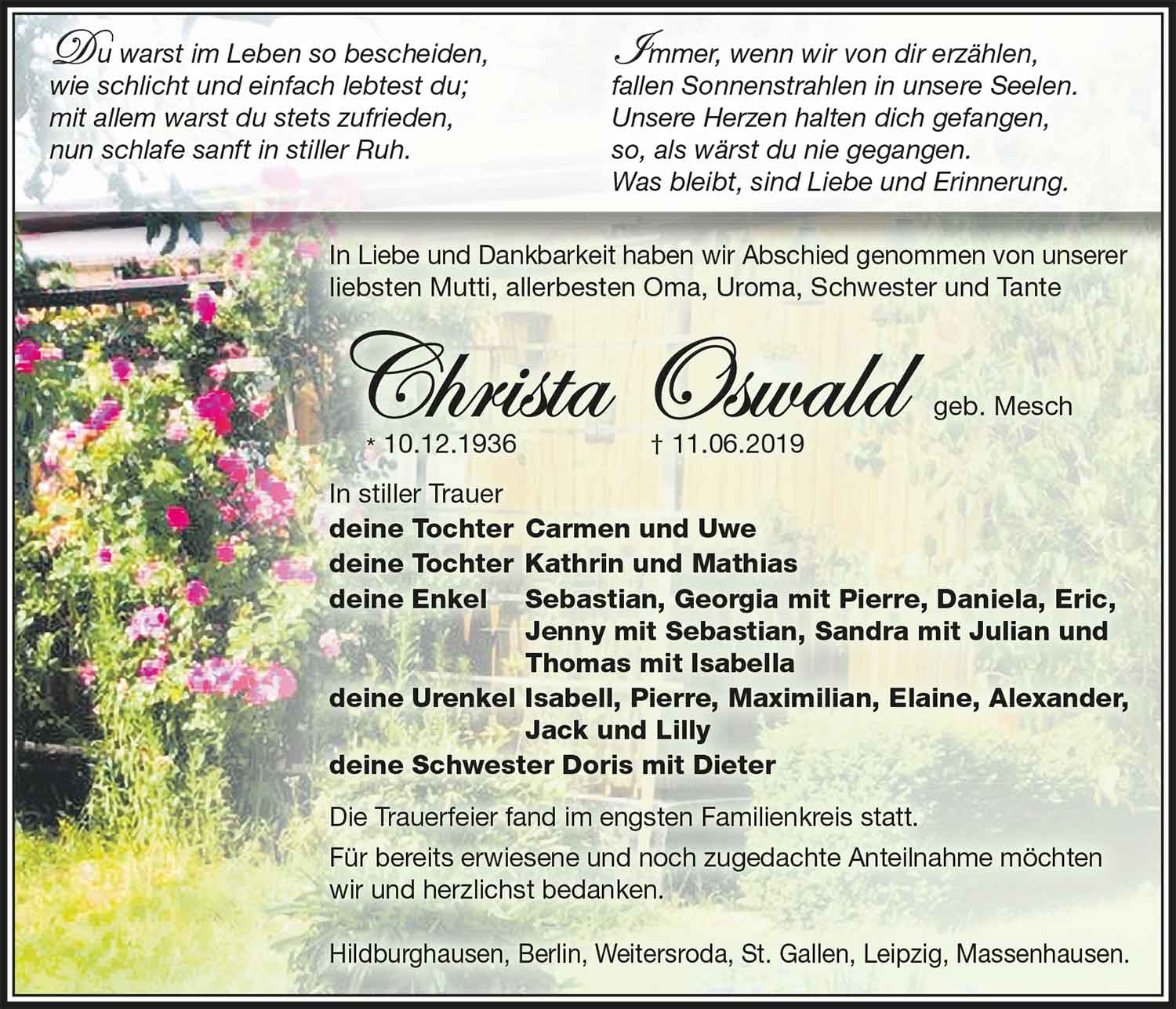 Du warst im Leben so bescheiden,
wie schlicht und einfach lebtest du;
mit allem warst du stets zufrieden,
nun schlafe sanft in stiller Ruh.

Immer, wenn wir von dir erzählen,
fallen Sonnenstrahlen in unsere Seelen.
Unsere Herzen halten dich gefangen,
so, als wärst du nie gegangen.
Was bleibt, sind Liebe und Erinnerung.

In Liebe und Dankbarkeit haben wir Abschied genommen von unserer liebsten Mutti, allerbesten Oma, Uroma, Schwester und Tante

Christa Oswald geb. Mesch

* 10.12.1936 † 11.06.2019

In stiller Trauer
deine Tochter Carmen und Uwe
deine Tochter Kathrin und Mathias
deine Enkel Sebastian, Georgia mit Pierre, Daniela, Eric, Jenny mit Sebastian, Sandra mit Julian und Thomas mit Isabella
deine Urenkel Isabell, Pierre, Maximilian, Elaine, Alexander, Jack und Lilly
deine Schwester Doris mit Dieter

Die Trauerfeier fand im engsten Familienkreis statt.

Für bereits erwiesene und noch zugedachte Anteilnahme möchten wir und herzlichst bedanken.

Hildburghausen, Berlin, Weitersroda, St. Gallen, Leipzig, Massenhausen.